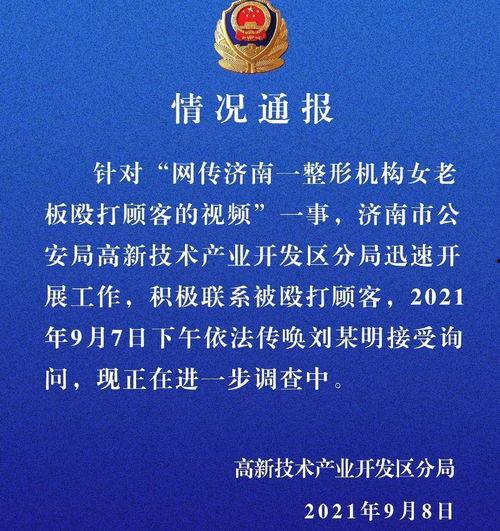 情况通报

针对“网传济南一整形机构女老板殴打顾客的视频”一事，济南市公安局高新技术产业开发区分局迅速开展工作，积极联系被殴打顾客，2021年9月7日下午依法传唤刘某明接受询问，现正在进一步调查中。

高新技术产业开发区分局

2021年9月8日